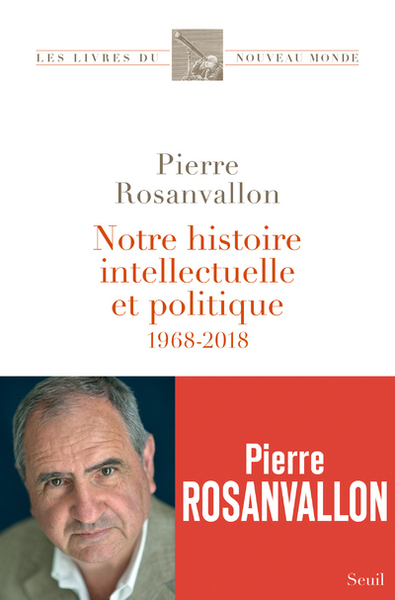 LES LIVRES DU NOUVEAU MONDE

Pierre Rosanvallon

Notre histoire intellectuelle et politique
1968-2018

Pierre
ROSANVALLON

Seuil